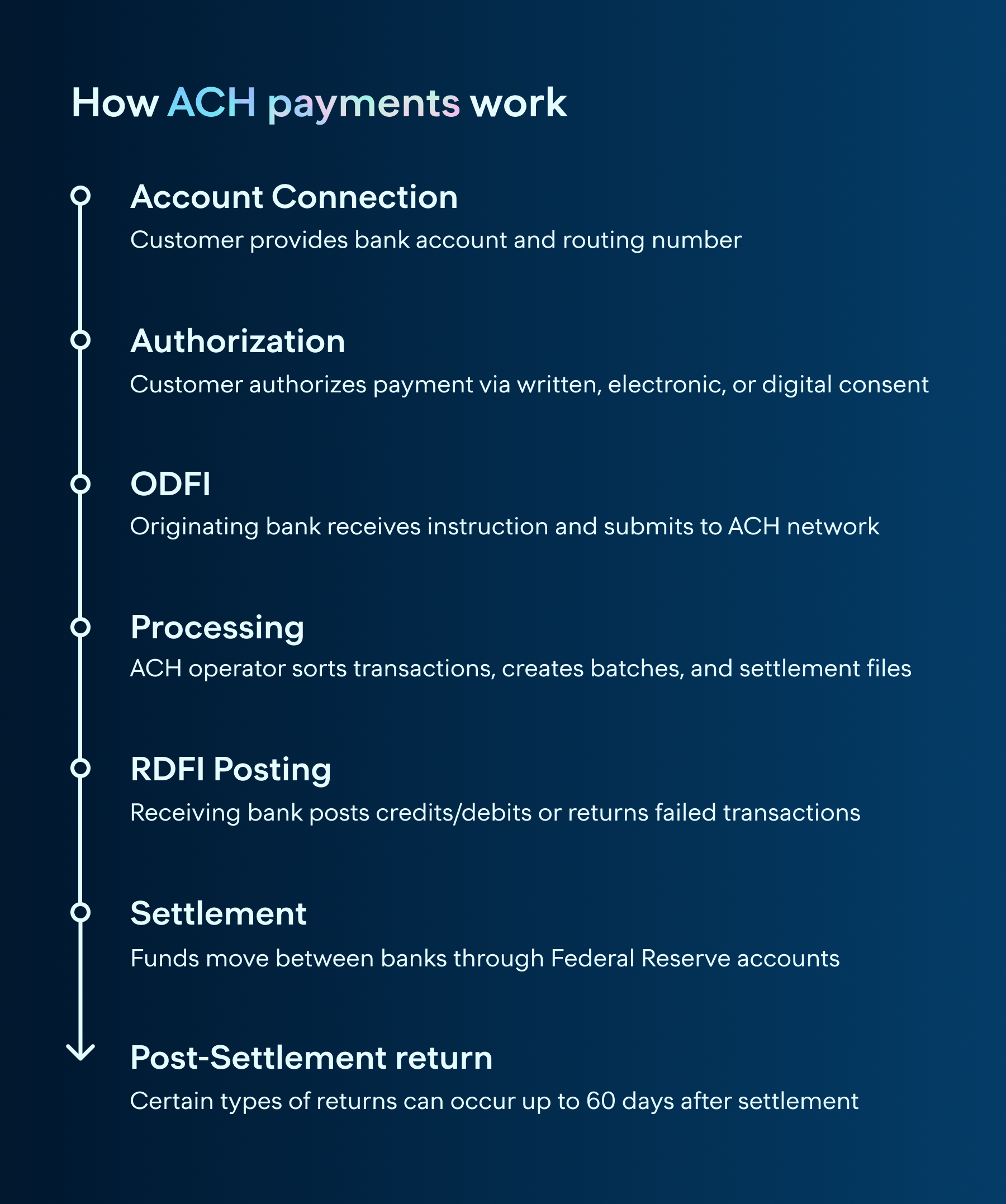 How ACH payments work

Account Connection
Customer provides bank account and routing number

Authorization
Customer authorizes payment via written, electronic, or digital consent

ODFI
Originating bank receives instruction and submits to ACH network

Processing
ACH operator sorts transactions, creates batches, and settlement files

RDFI Posting
Receiving bank posts credits/debits or returns failed transactions

Settlement
Funds move between banks through Federal Reserve accounts

Post-Settlement return
Certain types of returns can occur up to 60 days after settlement